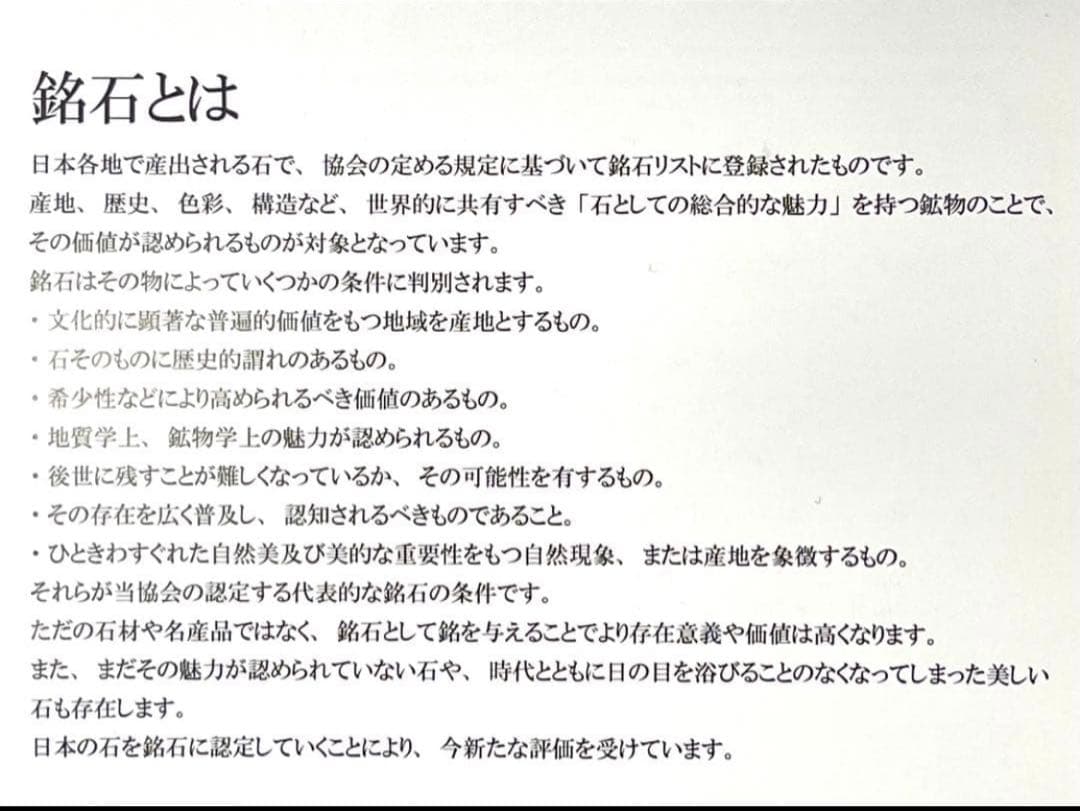 銘石とは

日本各地で産出される石で、協会の定める規定に基づいて銘石リストに登録されたものです。
産地、歴史、色彩、構造など、世界的に共有すべき「石としての総合的な魅力」を持つ鉱物のことで、その価値が認められるものが対象となっています。
銘石はその物によっていくつかの条件に判別されます。
・文化的に顕著な普遍的価値をもつ地域を産地とするもの。
・石そのものに歴史的謂れのあるもの。
・希少性などにより高められるべき価値のあるもの。
・地質学上、鉱物学上の魅力が認められるもの。
・後世に残すことが難しくなっているか、その可能性を有するもの。
・その存在を広く普及し、認知されるべきものであること。
・ひときわすぐれた自然美及び美的な重要性をもつ自然現象、または産地を象徴するもの。
それらが当協会の認定する代表的な銘石の条件です。
ただの石材や名産品ではなく、銘石として銘を与えることでより存在意義や価値は高くなります。
また、まだその魅力が認められていない石や、時代とともに日の目を浴びることのなくなってしまった美しい石も存在します。
日本の石を銘石に認定していくことにより、今新たな評価を受けています。